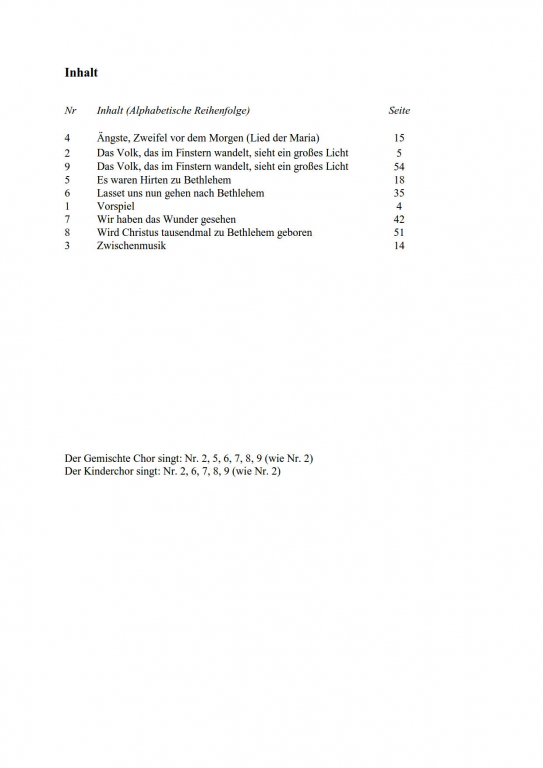 Inhalt

| Nr | Inhalt (Alphabetische Reihenfolge) | Seite |
|---|---|---|
| 4 | Ängste, Zweifel vor dem Morgen (Lied der Maria) | 15 |
| 2 | Das Volk, das im Finstern wandelt, sieht ein großes Licht | 5 |
| 9 | Das Volk, das im Finstern wandelt, sieht ein großes Licht | 54 |
| 5 | Es waren Hirten zu Bethlehem | 18 |
| 6 | Lasset uns nun gehen nach Bethlehem | 35 |
| 1 | Vorspiel | 4 |
| 7 | Wir haben das Wunder gesehen | 42 |
| 8 | Wird Christus tausendmal zu Bethlehem geboren | 51 |
| 3 | Zwischenmusik | 14 |

Der Gemischte Chor singt: Nr. 2, 5, 6, 7, 8, 9 (wie Nr. 2)
Der Kinderchor singt: Nr. 2, 6, 7, 8, 9 (wie Nr. 2)